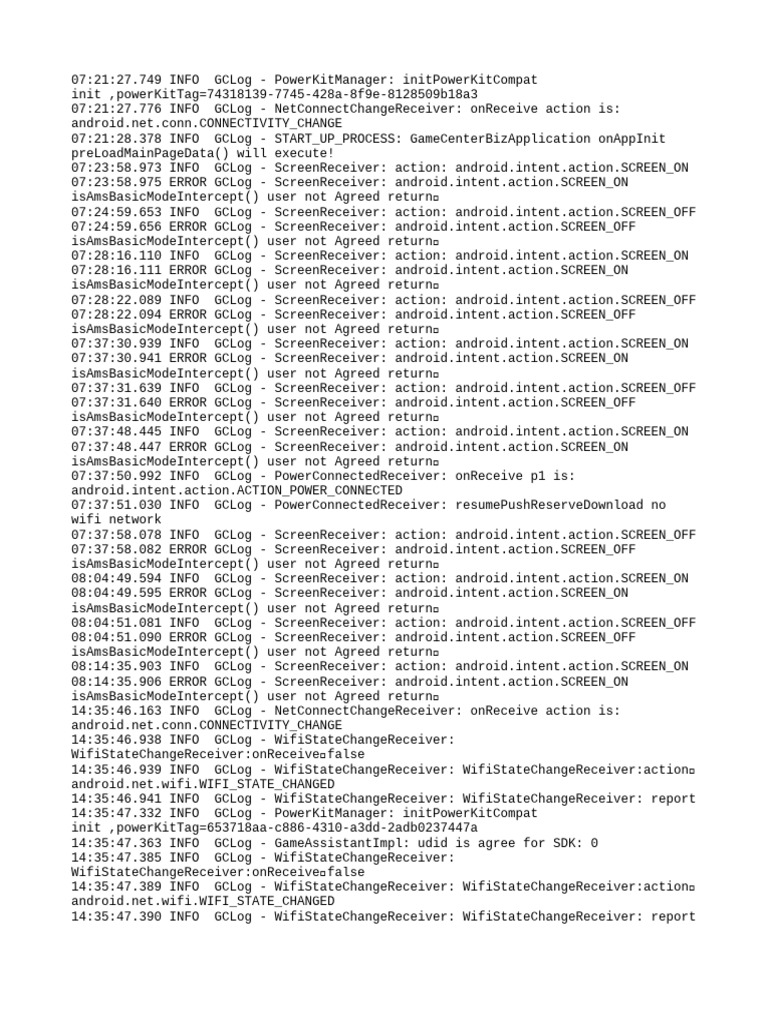 07:21:27.749 INFO  GCLog - PowerKitManager: initPowerKitCompat init ,powerKitTag=74318139-7745-428a-8f9e-8128509b18a3
07:21:27.776 INFO  GCLog - NetConnectChangeReceiver: onReceive action is: android.net.conn.CONNECTIVITY_CHANGE
07:21:28.378 INFO  GCLog - START_UP_PROCESS: GameCenterBizApplication onAppInit preLoadMainPageData() will execute!
07:23:58.973 INFO  GCLog - ScreenReceiver: action: android.intent.action.SCREEN_ON
07:23:58.975 ERROR GCLog - ScreenReceiver: android.intent.action.SCREEN_ON isAmsBasicModeIntercept() user not Agreed return□
07:24:59.653 INFO  GCLog - ScreenReceiver: action: android.intent.action.SCREEN_OFF
07:24:59.656 ERROR GCLog - ScreenReceiver: android.intent.action.SCREEN_OFF isAmsBasicModeIntercept() user not Agreed return□
07:28:16.110 INFO  GCLog - ScreenReceiver: action: android.intent.action.SCREEN_ON
07:28:16.111 ERROR GCLog - ScreenReceiver: android.intent.action.SCREEN_ON isAmsBasicModeIntercept() user not Agreed return□
07:28:22.089 INFO  GCLog - ScreenReceiver: action: android.intent.action.SCREEN_OFF
07:28:22.094 ERROR GCLog - ScreenReceiver: android.intent.action.SCREEN_OFF isAmsBasicModeIntercept() user not Agreed return□
07:37:30.939 INFO  GCLog - ScreenReceiver: action: android.intent.action.SCREEN_ON
07:37:30.941 ERROR GCLog - ScreenReceiver: android.intent.action.SCREEN_ON isAmsBasicModeIntercept() user not Agreed return□
07:37:31.639 INFO  GCLog - ScreenReceiver: action: android.intent.action.SCREEN_OFF
07:37:31.640 ERROR GCLog - ScreenReceiver: android.intent.action.SCREEN_OFF isAmsBasicModeIntercept() user not Agreed return□
07:37:48.445 INFO  GCLog - ScreenReceiver: action: android.intent.action.SCREEN_ON
07:37:48.447 ERROR GCLog - ScreenReceiver: android.intent.action.SCREEN_ON isAmsBasicModeIntercept() user not Agreed return□
07:37:50.992 INFO  GCLog - PowerConnectedReceiver: onReceive p1 is: android.intent.action.ACTION_POWER_CONNECTED
07:37:51.030 INFO  GCLog - PowerConnectedReceiver: resumePushReserveDownload no wifi network
07:37:58.078 INFO  GCLog - ScreenReceiver: action: android.intent.action.SCREEN_OFF
07:37:58.082 ERROR GCLog - ScreenReceiver: android.intent.action.SCREEN_OFF isAmsBasicModeIntercept() user not Agreed return□
08:04:49.594 INFO  GCLog - ScreenReceiver: action: android.intent.action.SCREEN_ON
08:04:49.595 ERROR GCLog - ScreenReceiver: android.intent.action.SCREEN_ON isAmsBasicModeIntercept() user not Agreed return□
08:04:51.081 INFO  GCLog - ScreenReceiver: action: android.intent.action.SCREEN_OFF
08:04:51.090 ERROR GCLog - ScreenReceiver: android.intent.action.SCREEN_OFF isAmsBasicModeIntercept() user not Agreed return□
08:14:35.903 INFO  GCLog - ScreenReceiver: action: android.intent.action.SCREEN_ON
08:14:35.906 ERROR GCLog - ScreenReceiver: android.intent.action.SCREEN_ON isAmsBasicModeIntercept() user not Agreed return□
14:35:46.163 INFO  GCLog - NetConnectChangeReceiver: onReceive action is: android.net.conn.CONNECTIVITY_CHANGE
14:35:46.938 INFO  GCLog - WifiStateChangeReceiver: WifiStateChangeReceiver:onReceive□false
14:35:46.939 INFO  GCLog - WifiStateChangeReceiver: WifiStateChangeReceiver:action□ android.net.wifi.WIFI_STATE_CHANGED
14:35:46.941 INFO  GCLog - WifiStateChangeReceiver: WifiStateChangeReceiver: report
14:35:47.332 INFO  GCLog - PowerKitManager: initPowerKitCompat init ,powerKitTag=653718aa-c886-4310-a3dd-2adb0237447a
14:35:47.363 INFO  GCLog - GameAssistantImpl: udid is agree for SDK: 0
14:35:47.385 INFO  GCLog - WifiStateChangeReceiver: WifiStateChangeReceiver:onReceive□false
14:35:47.389 INFO  GCLog - WifiStateChangeReceiver: WifiStateChangeReceiver:action□ android.net.wifi.WIFI_STATE_CHANGED
14:35:47.390 INFO  GCLog - WifiStateChangeReceiver: WifiStateChangeReceiver: report